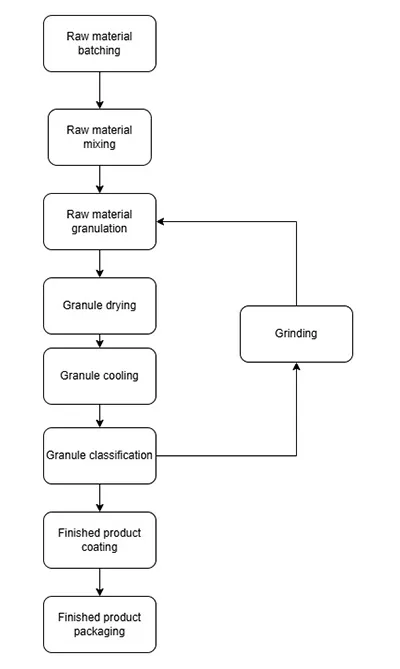 Raw material batching

Raw material mixing

Raw material granulation

Granule drying

Granule cooling

Granule classification

Finished product coating

Finished product packaging

Grinding